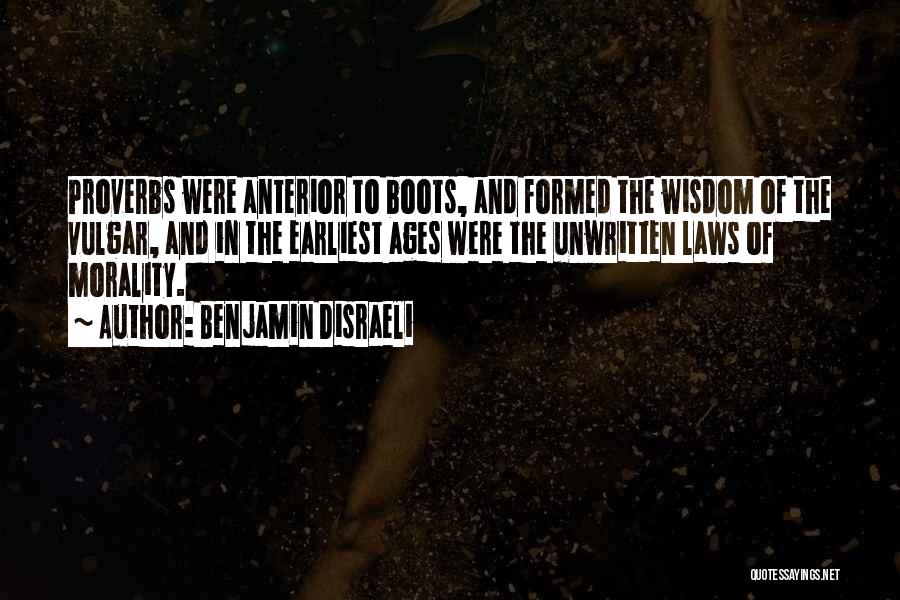 PROVERBS WERE ANTERIOR TO BOOTS, AND FORMED THE WISDOM OF THE VULGAR, AND IN THE EARLIEST AGES WERE THE UNWRITTEN LAWS OF MORALITY.

~ AUTHOR: BENJAMIN DISRAELI

QUOTESSAYINGS.NET